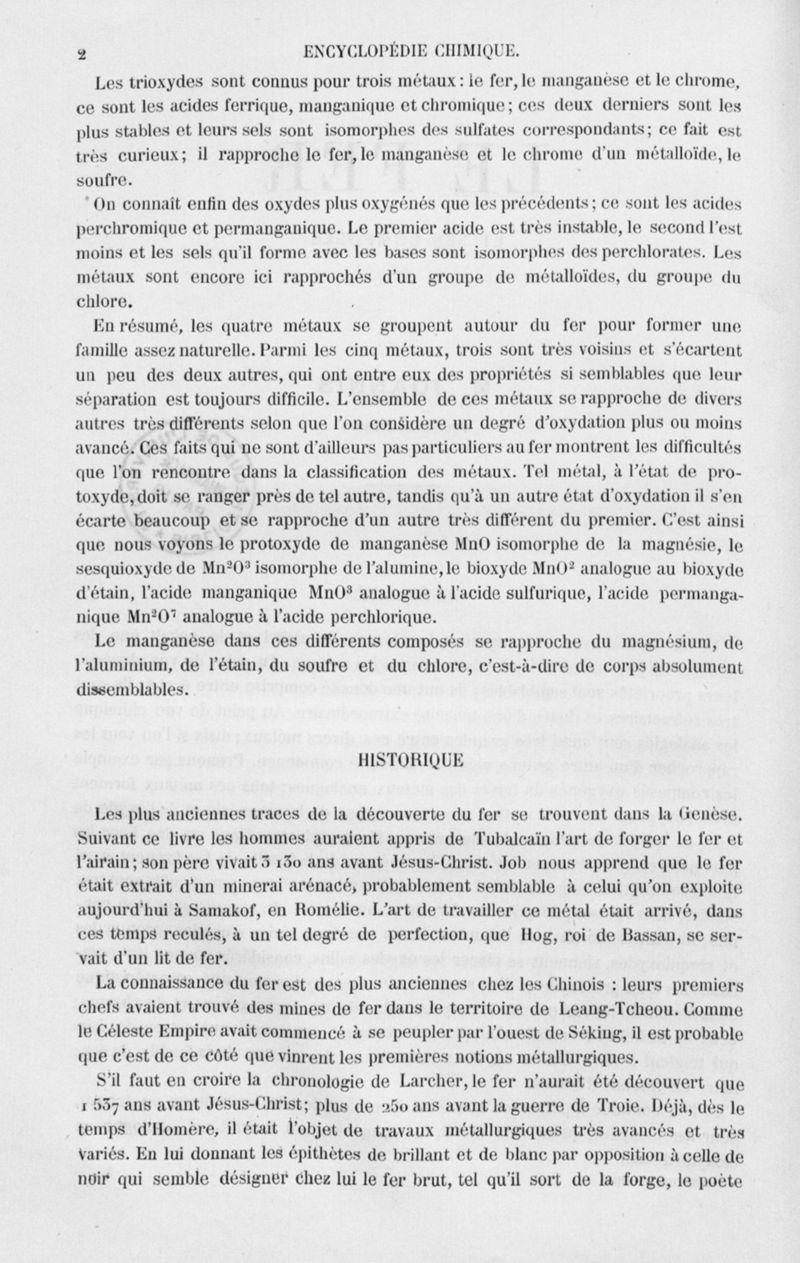 2 ENCYCLOPÉDIE CHIMIQUE.

Les trioxydes sont connus pour trois métaux : le fer, le manganèse et le chrome, ce sont les acides ferrique, manganique et chromique ; ces deux derniers sont les plus stables et leurs sels sont isomorphes des sulfates correspondants ; ce fait est très curieux ; il rapproche le fer, le manganèse et le chrome d'un métalloïde, le soufre.

On connaît enfin des oxydes plus oxygénés que les précédents ; ce sont les acides perchromique et permanganique. Le premier acide est très instable, le second l'est moins et les sels qu'il forme avec les bases sont isomorphes des perchlorates. Les métaux sont encore ici rapprochés d'un groupe de métalloïdes, du groupe du chlore.

En résumé, les quatre métaux se groupent autour du fer pour former une famille assez naturelle. Parmi les cinq métaux, trois sont très voisins et s'écartent un peu des deux autres, qui ont entre eux des propriétés si semblables que leur séparation est toujours difficile. L'ensemble de ces métaux se rapproche de divers autres très différents selon que l'on considère un degré d'oxydation plus ou moins avancé. Ces faits qui ne sont d'ailleurs pas particuliers au fer montrent les difficultés que l'on rencontre dans la classification des métaux. Tel métal, à l'état de protoxyde, doit se ranger près de tel autre, tandis qu'à un autre état d'oxydation il s'en écarte beaucoup et se rapproche d'un autre très différent du premier. C'est ainsi que nous voyons le protoxyde de manganèse MnO isomorphe de la magnésie, le sesquioxyde de $Mn^2O^3$ isomorphe de l'alumine, le bioxyde $MnO^2$ analogue au bioxyde d'étain, l'acide manganique $MnO^3$ analogue à l'acide sulfurique, l'acide permanganique $Mn^2O^7$ analogue à l'acide perchlorique.

Le manganèse dans ces différents composés se rapproche du magnésium, de l'aluminium, de l'étain, du soufre et du chlore, c'est-à-dire de corps absolument dissemblables.

HISTORIQUE

Les plus anciennes traces de la découverte du fer se trouvent dans la Genèse. Suivant ce livre les hommes auraient appris de Tubalcaïn l'art de forger le fer et l'airain ; son père vivait 3 130 ans avant Jésus-Christ. Job nous apprend que le fer était extrait d'un minerai arénacé, probablement semblable à celui qu'on exploite aujourd'hui à Samakof, en Romélie. L'art de travailler ce métal était arrivé, dans ces temps reculés, à un tel degré de perfection, que Hog, roi de Bassan, se servait d'un lit de fer.

La connaissance du fer est des plus anciennes chez les Chinois : leurs premiers chefs avaient trouvé des mines de fer dans le territoire de Leang-Tcheou. Comme le Céleste Empire avait commencé à se peupler par l'ouest de Séking, il est probable que c'est de ce côté que vinrent les premières notions métallurgiques.

S'il faut en croire la chronologie de Larcher, le fer n'aurait été découvert que 1 537 ans avant Jésus-Christ ; plus de 250 ans avant la guerre de Troie. Déjà, dès le temps d'Homère, il était l'objet de travaux métallurgiques très avancés et très variés. En lui donnant les épithètes de brillant et de blanc par opposition à celle de noir qui semble désigner chez lui le fer brut, tel qu'il sort de la forge, le poète